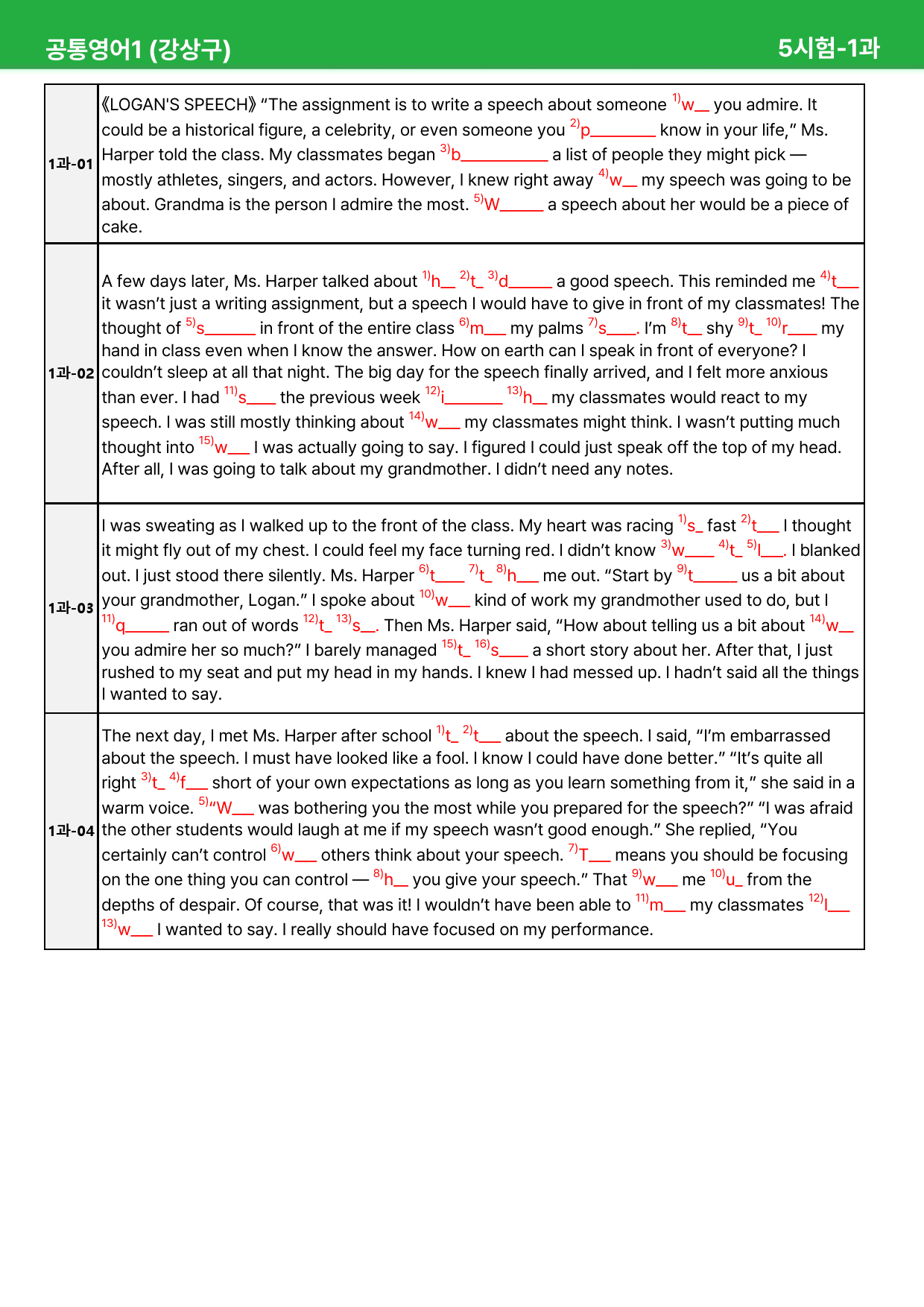 공통영어1 (강상구) 5시험-1과

| 1과-01 | 《LOGAN'S SPEECH》 "The assignment is to write a speech about someone $^{1)}$w____ you admire. It could be a historical figure, a celebrity, or even someone you $^{2)}$p____ know in your life," Ms. Harper told the class. My classmates began $^{3)}$b____ a list of people they might pick — mostly athletes, singers, and actors. However, I knew right away $^{4)}$w____ my speech was going to be about. Grandma is the person I admire the most. $^{5)}$W____ a speech about her would be a piece of cake. |
|---|---|
| 1과-02 | A few days later, Ms. Harper talked about $^{1)}$h____ $^{2)}$t____ $^{3)}$d____ a good speech. This reminded me $^{4)}$t____ it wasn't just a writing assignment, but a speech I would have to give in front of my classmates! The thought of $^{5)}$s____ in front of the entire class $^{6)}$m____ my palms $^{7)}$s____. I'm $^{8)}$t____ shy $^{9)}$t____ $^{10)}$r____ my hand in class even when I know the answer. How on earth can I speak in front of everyone? I couldn't sleep at all that night. The big day for the speech finally arrived, and I felt more anxious than ever. I had $^{11)}$s____ the previous week $^{12)}$i____ $^{13)}$h____ my classmates would react to my speech. I was still mostly thinking about $^{14)}$w____ my classmates might think. I wasn't putting much thought into $^{15)}$w____ I was actually going to say. I figured I could just speak off the top of my head. After all, I was going to talk about my grandmother. I didn't need any notes. |
| 1과-03 | I was sweating as I walked up to the front of the class. My heart was racing $^{1)}$s____ fast $^{2)}$t____ I thought it might fly out of my chest. I could feel my face turning red. I didn't know $^{3)}$w____ $^{4)}$t____ $^{5)}$l____. I blanked out. I just stood there silently. Ms. Harper $^{6)}$t____ $^{7)}$t____ $^{8)}$h____ me out. "Start by $^{9)}$t____ us a bit about your grandmother, Logan." I spoke about $^{10)}$w____ kind of work my grandmother used to do, but I $^{11)}$q____ ran out of words $^{12)}$t____ $^{13)}$s____. Then Ms. Harper said, "How about telling us a bit about $^{14)}$w____ you admire her so much?" I barely managed $^{15)}$t____ $^{16)}$s____ a short story about her. After that, I just rushed to my seat and put my head in my hands. I knew I had messed up. I hadn't said all the things I wanted to say. |
| 1과-04 | The next day, I met Ms. Harper after school $^{1)}$t____ $^{2)}$t____ about the speech. I said, "I'm embarrassed about the speech. I must have looked like a fool. I know I could have done better." "It's quite all right $^{3)}$t____ $^{4)}$f____ short of your own expectations as long as you learn something from it," she said in a warm voice. $^{5)}$"W____ was bothering you the most while you prepared for the speech?" "I was afraid the other students would laugh at me if my speech wasn't good enough." She replied, "You certainly can't control $^{6)}$w____ others think about your speech. $^{7)}$T____ means you should be focusing on the one thing you can control — $^{8)}$h____ you give your speech." That $^{9)}$w____ me $^{10)}$u____ from the depths of despair. Of course, that was it! I wouldn't have been able to $^{11)}$m____ my classmates $^{12)}$l____ $^{13)}$w____ I wanted to say. I really should have focused on my performance. |